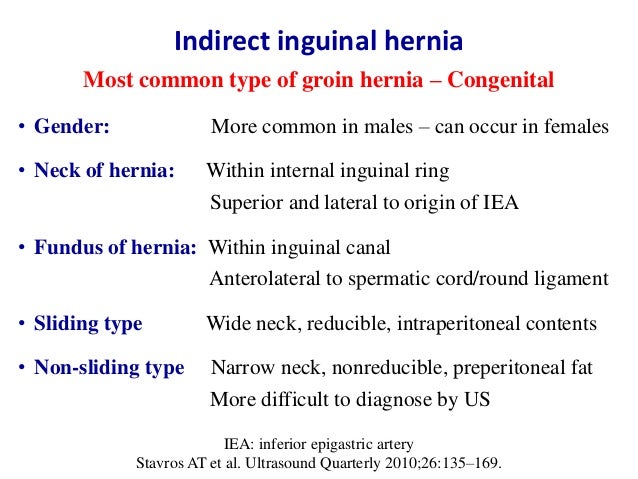 Indirect inguinal hernia

Most common type of groin hernia – Congenital

• Gender: More common in males – can occur in females

• Neck of hernia: Within internal inguinal ring
Superior and lateral to origin of IEA

• Fundus of hernia: Within inguinal canal
Anterolateral to spermatic cord/round ligament

• Sliding type Wide neck, reducible, intraperitoneal contents

• Non-sliding type Narrow neck, nonreducible, preperitoneal fat
More difficult to diagnose by US

IEA: inferior epigastric artery
Stavros AT et al. Ultrasound Quarterly 2010;26:135–169.